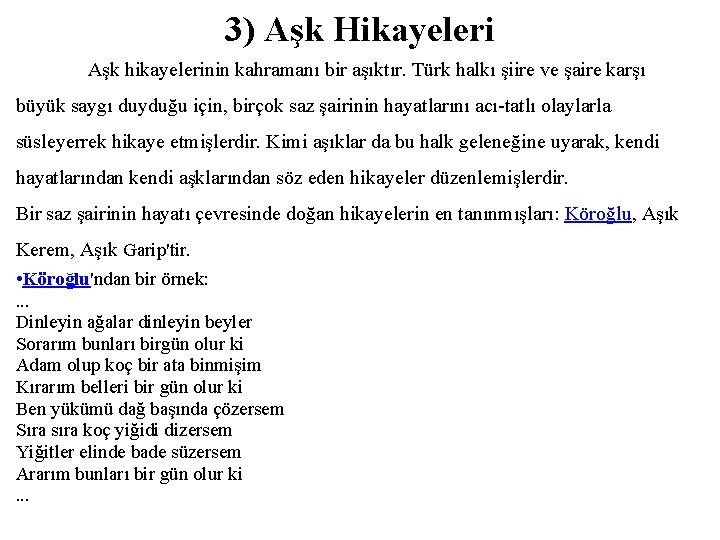 3) Aşk Hikayeleri

Aşk hikayelerinin kahramanı bir aşıktır. Türk halkı şiire ve şaire karşı büyük saygı duyduğu için, birçok saz şairinin hayatlarını acı-tatlı olaylarla süsleyerrek hikaye etmişlerdir. Kimi aşıklar da bu halk geleneğine uyarak, kendi hayatlarından kendi aşklarından söz eden hikayeler düzenlemişlerdir.

Bir saz şairinin hayatı çevresinde doğan hikayelerin en tanınmışları: Köroğlu, Aşık Kerem, Aşık Garip'tir.

•Köroğlu'ndan bir örnek:
...
Dinleyin ağalar dinleyin beyler
Sorarım bunları birgün olur ki
Adam olup koç bir ata binmişim
Kırarım belleri bir gün olur ki
Ben yükümü dağ başında çözersem
Sıra sıra koç yiğidi dizersem
Yiğitler elinde bade süzersem
Ararım bunları bir gün olur ki
...